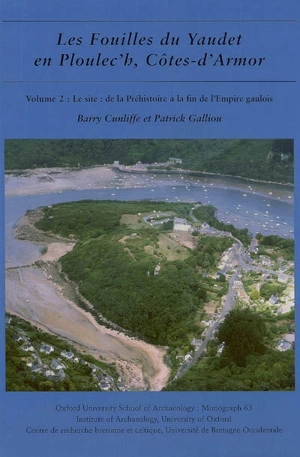 Les Fouilles du Yaudet en Ploulec'h, Côtes-d'Armor

Volume 2 : Le site : de la Préhistoire à la fin de l'Empire gaulois

Barry Cunliffe et Patrick Galliou

Oxford University School of Archaeology : Monograph 63
Institute of Archaeology, University of Oxford
Centre de recherche bretonne et celtique, Université de Bretagne Occidentale